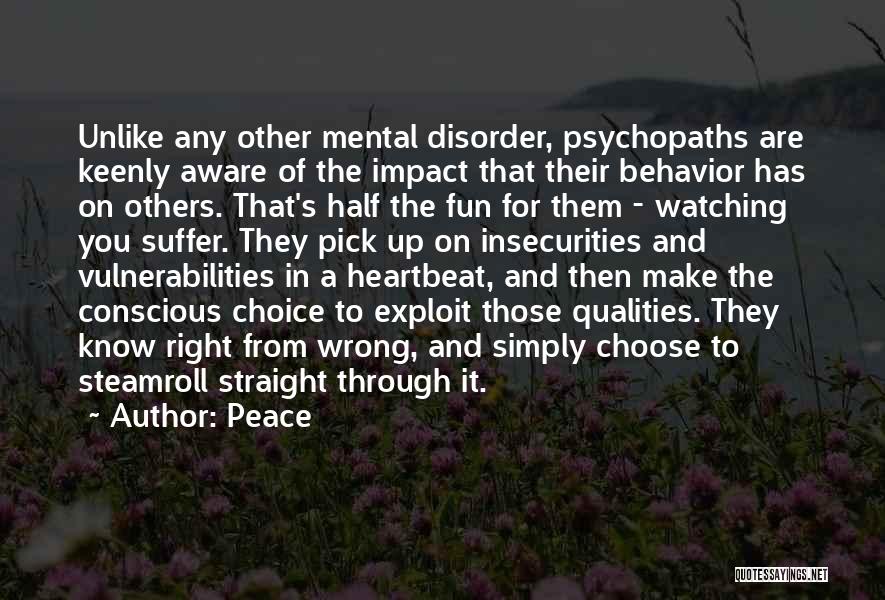 Unlike any other mental disorder, psychopaths are keenly aware of the impact that their behavior has on others. That's half the fun for them - watching you suffer. They pick up on insecurities and vulnerabilities in a heartbeat, and then make the conscious choice to exploit those qualities. They know right from wrong, and simply choose to steamroll straight through it.

- Author: Peace

QUOTESSAYINGS.NET